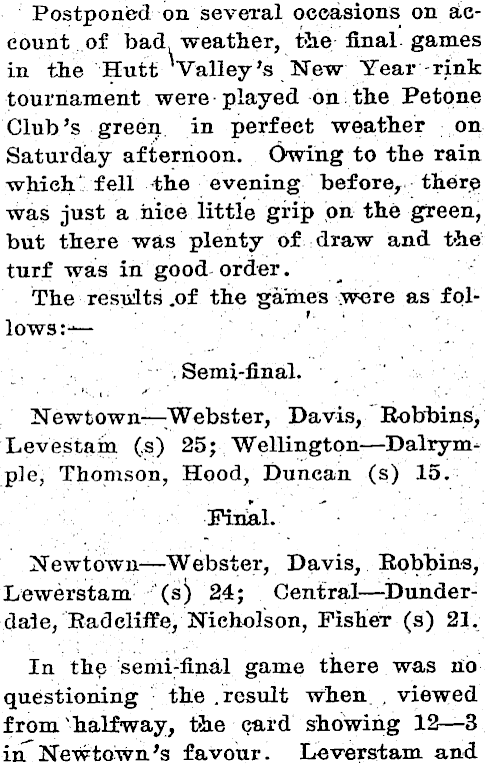 Postponed on several occasions on account of bad weather, the final games in the Hutt Valley's New Year rink tournament were played on the Petone Club's green in perfect weather on Saturday afternoon. Owing to the rain which fell the evening before, there was just a nice little grip on the green, but there was plenty of draw and the turf was in good order.

The results of the games were as follows:—

Semi-final.

Newtown—Webster, Davis, Robbins, Levestam (s) 25; Wellington—Dalrymple, Thomson, Hood, Duncan (s) 15.

Final.

Newtown—Webster, Davis, Robbins, Lewerstam (s) 24; Central—Dunderdale, Radcliffe, Nicholson, Fisher (s) 21.

In the semi-final game there was no questioning the result when viewed from halfway, the card showing 12—3 in Newtown's favour. Leverstam and